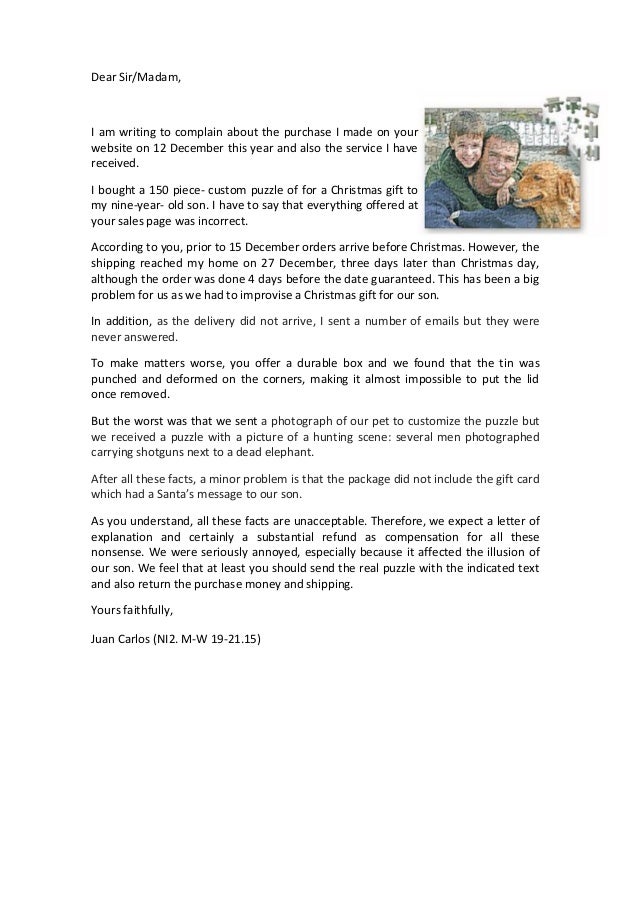 Dear Sir/Madam,

I am writing to complain about the purchase I made on your website on 12 December this year and also the service I have received.

I bought a 150 piece- custom puzzle of for a Christmas gift to my nine-year- old son. I have to say that everything offered at your sales page was incorrect.

According to you, prior to 15 December orders arrive before Christmas. However, the shipping reached my home on 27 December, three days later than Christmas day, although the order was done 4 days before the date guaranteed. This has been a big problem for us as we had to improvise a Christmas gift for our son.

In addition, as the delivery did not arrive, I sent a number of emails but they were never answered.

To make matters worse, you offer a durable box and we found that the tin was punched and deformed on the corners, making it almost impossible to put the lid once removed.

But the worst was that we sent a photograph of our pet to customize the puzzle but we received a puzzle with a picture of a hunting scene: several men photographed carrying shotguns next to a dead elephant.

After all these facts, a minor problem is that the package did not include the gift card which had a Santa's message to our son.

As you understand, all these facts are unacceptable. Therefore, we expect a letter of explanation and certainly a substantial refund as compensation for all these nonsense. We were seriously annoyed, especially because it affected the illusion of our son. We feel that at least you should send the real puzzle with the indicated text and also return the purchase money and shipping.

Yours faithfully,

Juan Carlos (NI2. M-W 19-21.15)